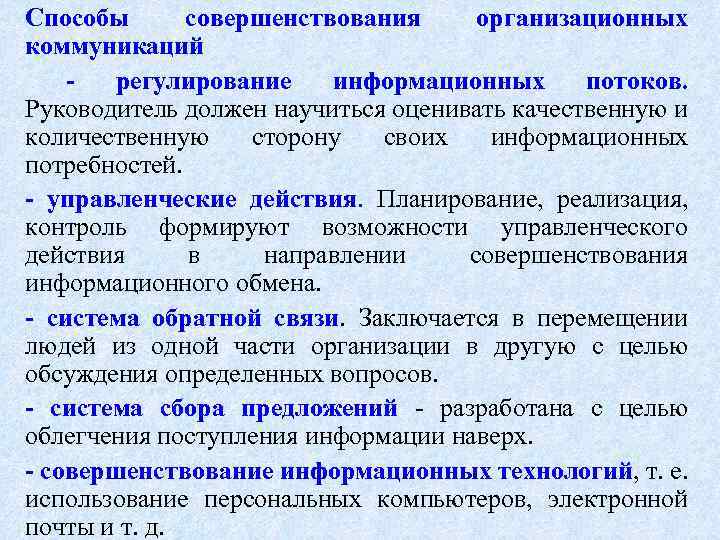 Способы совершенствования организационных коммуникаций

- регулирование информационных потоков. Руководитель должен научиться оценивать качественную и количественную сторону своих информационных потребностей.

- управленческие действия. Планирование, реализация, контроль формируют возможности управленческого действия в направлении совершенствования информационного обмена.

- система обратной связи. Заключается в перемещении людей из одной части организации в другую с целью обсуждения определенных вопросов.

- система сбора предложений - разработана с целью облегчения поступления информации наверх.

- совершенствование информационных технологий, т. е. использование персональных компьютеров, электронной почты и т. д.